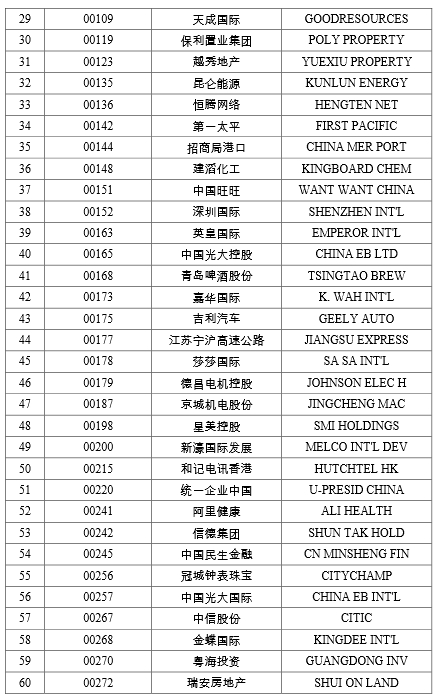 | 29 | 00109 | 天成国际 | GOODRESOURCES |
|---|---|---|---|
| 30 | 00119 | 保利置业集团 | POLY PROPERTY |
| 31 | 00123 | 越秀地产 | YUEXIU PROPERTY |
| 32 | 00135 | 昆仑能源 | KUNLUN ENERGY |
| 33 | 00136 | 恒腾网络 | HENGTEN NET |
| 34 | 00142 | 第一太平 | FIRST PACIFIC |
| 35 | 00144 | 招商局港口 | CHINA MER PORT |
| 36 | 00148 | 建滔化工 | KINGBOARD CHEM |
| 37 | 00151 | 中国旺旺 | WANT WANT CHINA |
| 38 | 00152 | 深圳国际 | SHENZHEN INT'L |
| 39 | 00163 | 英皇国际 | EMPEROR INT'L |
| 40 | 00165 | 中国光大控股 | CHINA EB LTD |
| 41 | 00168 | 青岛啤酒股份 | TSINGTAO BREW |
| 42 | 00173 | 嘉华国际 | K. WAH INT'L |
| 43 | 00175 | 吉利汽车 | GEELY AUTO |
| 44 | 00177 | 江苏宁沪高速公路 | JIANGSU EXPRESS |
| 45 | 00178 | 莎莎国际 | SA SA INT'L |
| 46 | 00179 | 德昌电机控股 | JOHNSON ELEC H |
| 47 | 00187 | 京城机电股份 | JINGCHENG MAC |
| 48 | 00198 | 星美控股 | SMI HOLDINGS |
| 49 | 00200 | 新濠国际发展 | MELCO INT'L DEV |
| 50 | 00215 | 和记电讯香港 | HUTCHTEL HK |
| 51 | 00220 | 统一企业中国 | U-PRESID CHINA |
| 52 | 00241 | 阿里健康 | ALI HEALTH |
| 53 | 00242 | 信德集团 | SHUN TAK HOLD |
| 54 | 00245 | 中国民生金融 | CN MINSHENG FIN |
| 55 | 00256 | 冠城钟表珠宝 | CITYCHAMP |
| 56 | 00257 | 中国光大国际 | CHINA EB INT'L |
| 57 | 00267 | 中信股份 | CITIC |
| 58 | 00268 | 金蝶国际 | KINGDEE INT'L |
| 59 | 00270 | 粤海投资 | GUANGDONG INV |
| 60 | 00272 | 瑞安房地产 | SHUI ON LAND |